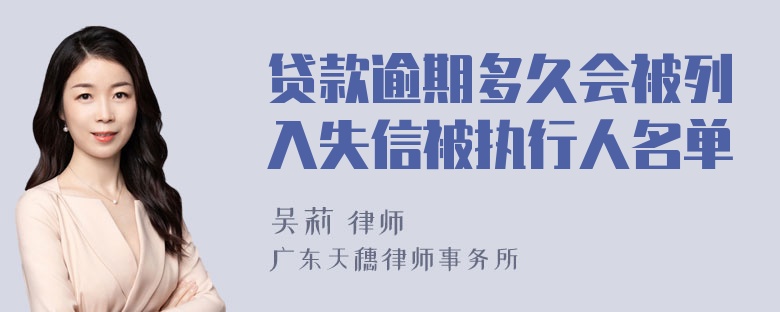 贷款逾期多久会被列入失信被执行人名单

吴莉 律师

广东天穗律师事务所